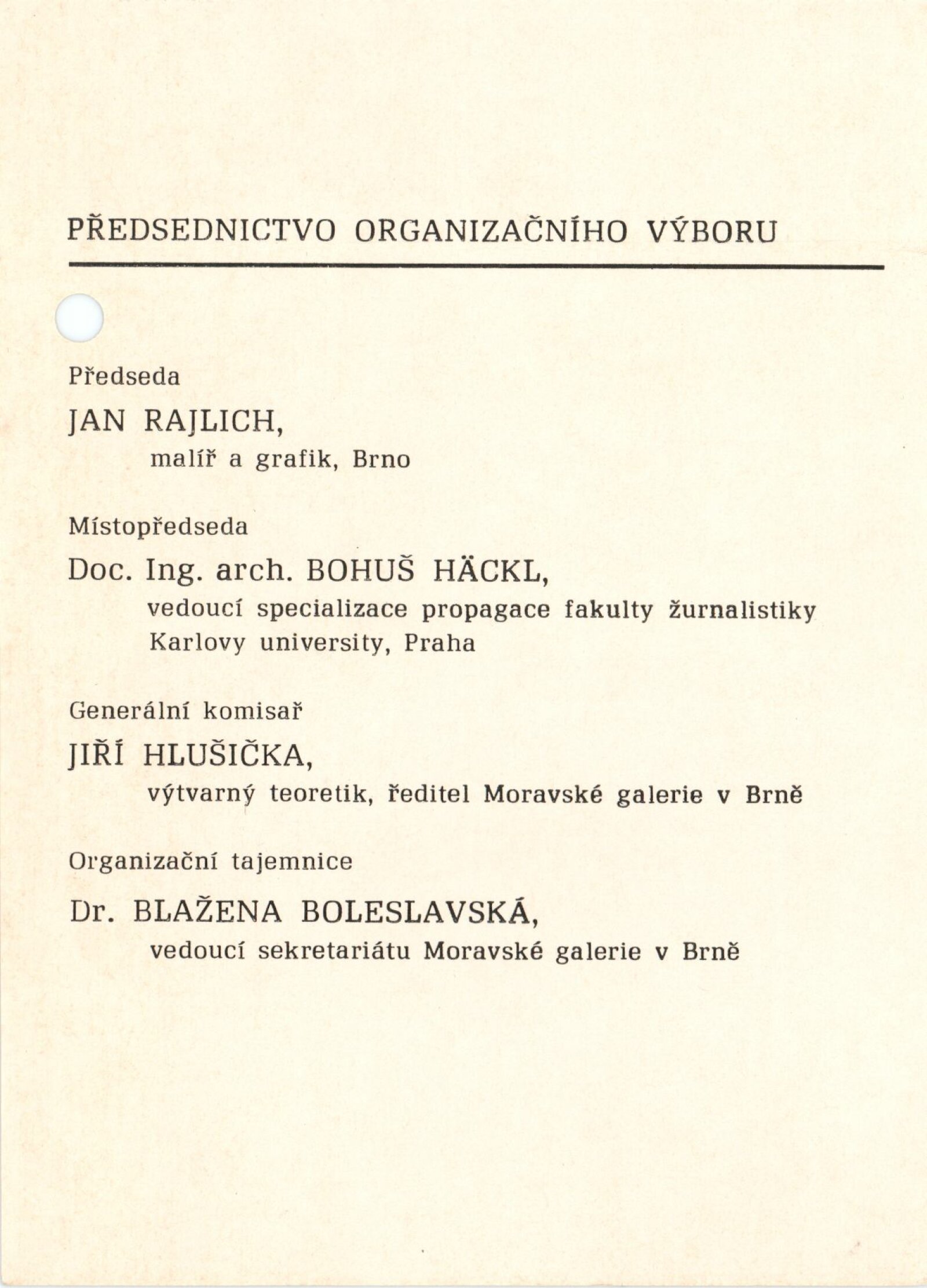 PŘEDSEDNICTVO ORGANIZAČNÍHO VÝBORU

Předseda

JAN RAJLICH,
malíř a grafik, Brno

Místopředseda

Doc. Ing. arch. BOHUŠ HÄCKL,
vedoucí specializace propagace fakulty žurnalistiky Karlovy university, Praha

Generální komisař

JIŘÍ HLUŠIČKA,
výtvarný teoretik, ředitel Moravské galerie v Brně

Organizační tajemnice

Dr. BLAŽENA BOLESLAVSKÁ,
vedoucí sekretariátu Moravské galerie v Brně